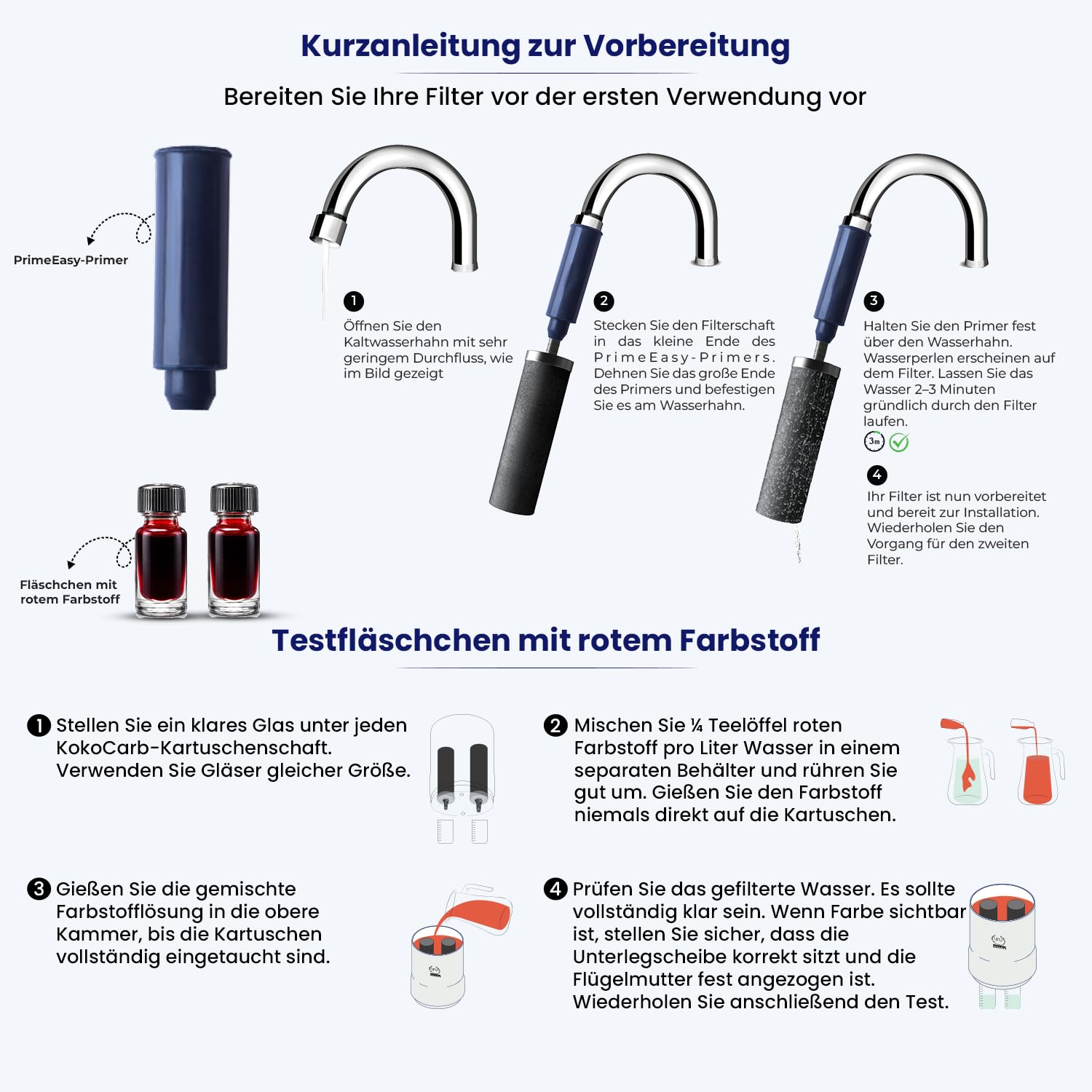 Kurzanleitung zur Vorbereitung

Bereiten Sie Ihre Filter vor der ersten Verwendung vor

PrimeEasy-Primer

1
Öffnen Sie den Kaltwasserhahn mit sehr geringem Durchfluss, wie im Bild gezeigt

2
Stecken Sie den Filterschaft in das kleine Ende des PrimeEasy-Primers. Dehnen Sie das große Ende des Primers und befestigen Sie es am Wasserhahn.

3
Halten Sie den Primer fest über den Wasserhahn. Wasserperlen erscheinen auf dem Filter. Lassen Sie das Wasser 2–3 Minuten gründlich durch den Filter laufen.

3m

4
Ihr Filter ist nun vorbereitet und bereit zur Installation. Wiederholen Sie den Vorgang für den zweiten Filter.

Fläschchen mit rotem Farbstoff

Testfläschchen mit rotem Farbstoff

1 Stellen Sie ein klares Glas unter jeden KokoCarb-Kartuschenschaft. Verwenden Sie Gläser gleicher Größe.

2 Mischen Sie ¼ Teelöffel roten Farbstoff pro Liter Wasser in einem separaten Behälter und rühren Sie gut um. Gießen Sie den Farbstoff niemals direkt auf die Kartuschen.

3 Gießen Sie die gemischte Farbstofflösung in die obere Kammer, bis die Kartuschen vollständig eingetaucht sind.

4 Prüfen Sie das gefilterte Wasser. Es sollte vollständig klar sein. Wenn Farbe sichtbar ist, stellen Sie sicher, dass die Unterlegscheibe korrekt sitzt und die Flügelmutter fest angezogen ist. Wiederholen Sie anschließend den Test.